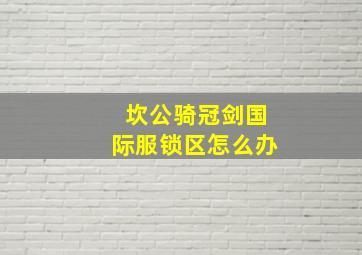 坎公骑冠剑国际服锁区怎么办